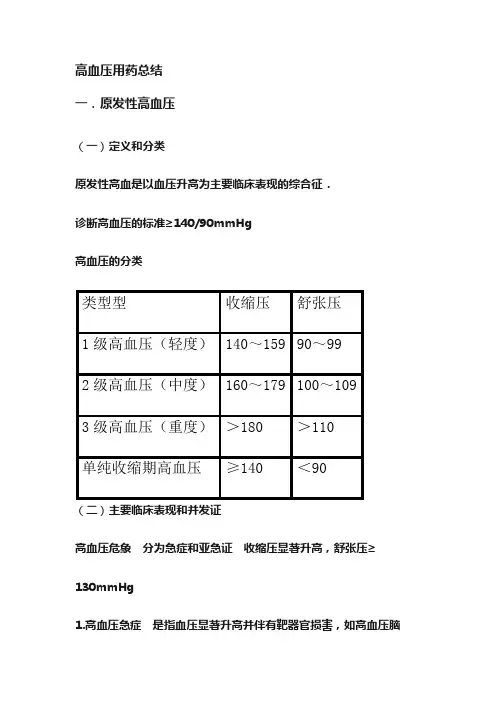 高血压用药总结

一．原发性高血压

（一）定义和分类

原发性高血是以血压升高为主要临床表现的综合征．

诊断高血压的标准≥140/90mmHg

高血压的分类

| 类型型 | 收缩压 | 舒张压 |
|---|---|---|
| 1 级高血压（轻度） | 140～159 | 90～99 |
| 2 级高血压（中度） | 160～179 | 100～109 |
| 3 级高血压（重度） | ＞180 | ＞110 |
| 单纯收缩期高血压 | ≥140 | ＜90 |

（二）主要临床表现和并发证

高血压危象　分为急症和亚急证　收缩压显著升高，舒张压≥130mmHg

1.高血压急症　是指血压显著升高并伴有靶器官损害，如高血压脑